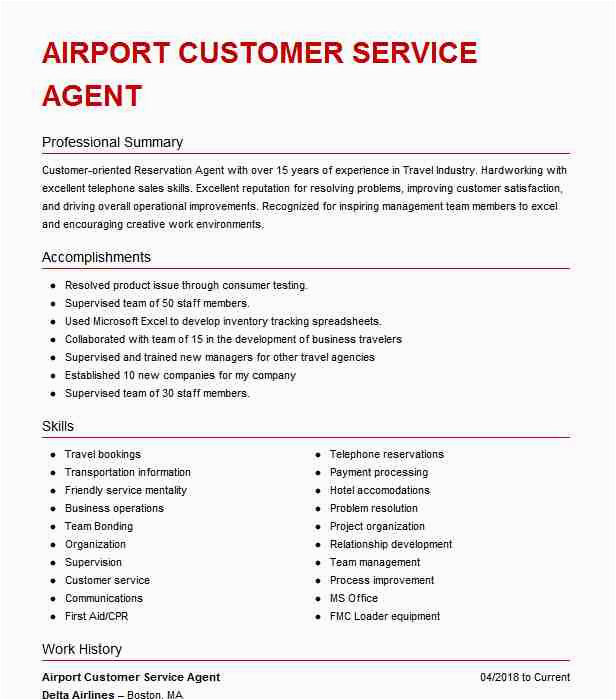 AIRPORT CUSTOMER SERVICE AGENT

Professional Summary

Customer-oriented Reservation Agent with over 15 years of experience in Travel Industry. Hardworking with excellent telephone sales skills. Excellent reputation for resolving problems, improving customer satisfaction, and driving overall operational improvements. Recognized for inspiring management team members to excel and encouraging creative work environments.

Accomplishments

- Resolved product issue through consumer testing.
- Supervised team of 50 staff members.
- Used Microsoft Excel to develop inventory tracking spreadsheets.
- Collaborated with team of 15 in the development of business travelers
- Supervised and trained new managers for other travel agencies
- Established 10 new companies for my company
- Supervised team of 30 staff members.

Skills

- Travel bookings
- Transportation information
- Friendly service mentality
- Business operations
- Team Bonding
- Organization
- Supervision
- Customer service
- Communications
- First Aid/CPR

- Telephone reservations
- Payment processing
- Hotel accomodations
- Problem resolution
- Project organization
- Relationship development
- Team management
- Process improvement
- MS Office
- FMC Loader equipment

Work History

Airport Customer Service Agent 04/2018 to Current
Delta Airlines – Boston, MA